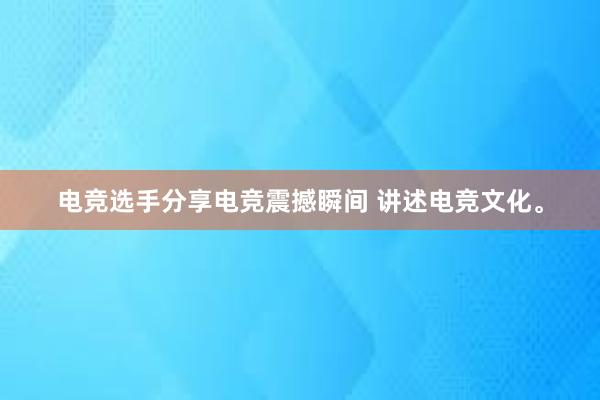 电竞选手分享电竞震撼瞬间 讲述电竞文化。